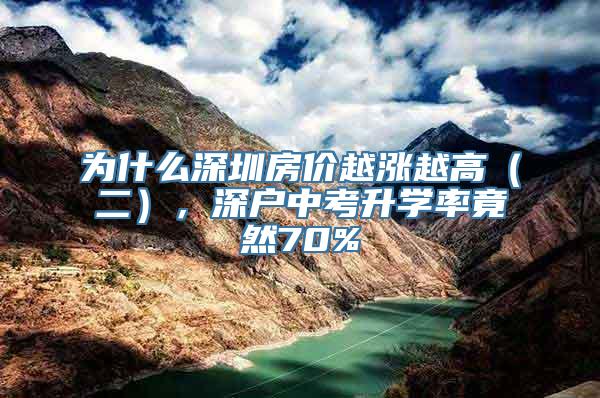 为什么深圳房价越涨越高（二），深户中考升学率竟然70%